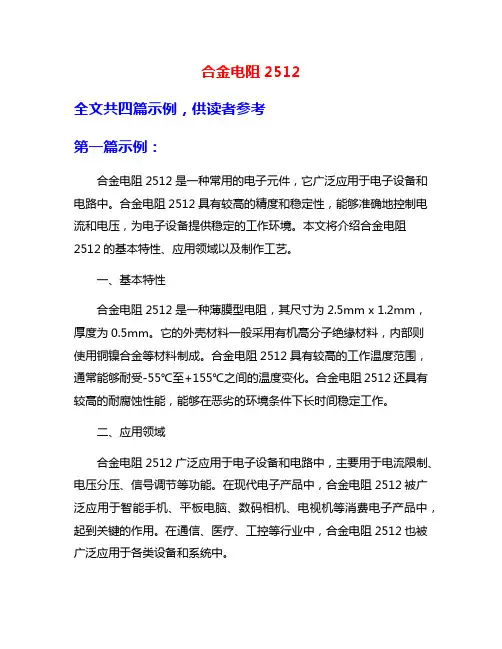 合金电阻 2512

全文共四篇示例，供读者参考

第一篇示例：

合金电阻 2512 是一种常用的电子元件，它广泛应用于电子设备和电路中。合金电阻 2512 具有较高的精度和稳定性，能够准确地控制电流和电压，为电子设备提供稳定的工作环境。本文将介绍合金电阻 2512 的基本特性、应用领域以及制作工艺。

一、基本特性

合金电阻 2512 是一种薄膜型电阻，其尺寸为 2.5mm x 1.2mm，厚度为 0.5mm。它的外壳材料一般采用有机高分子绝缘材料，内部则使用铜镍合金等材料制成。合金电阻 2512 具有较高的工作温度范围，通常能够耐受-55℃至+155℃之间的温度变化。合金电阻 2512 还具有较高的耐腐蚀性能，能够在恶劣的环境条件下长时间稳定工作。

二、应用领域

合金电阻 2512 广泛应用于电子设备和电路中，主要用于电流限制、电压分压、信号调节等功能。在现代电子产品中，合金电阻 2512 被广泛应用于智能手机、平板电脑、数码相机、电视机等消费电子产品中，起到关键的作用。在通信、医疗、工控等行业中，合金电阻 2512 也被广泛应用于各类设备和系统中。